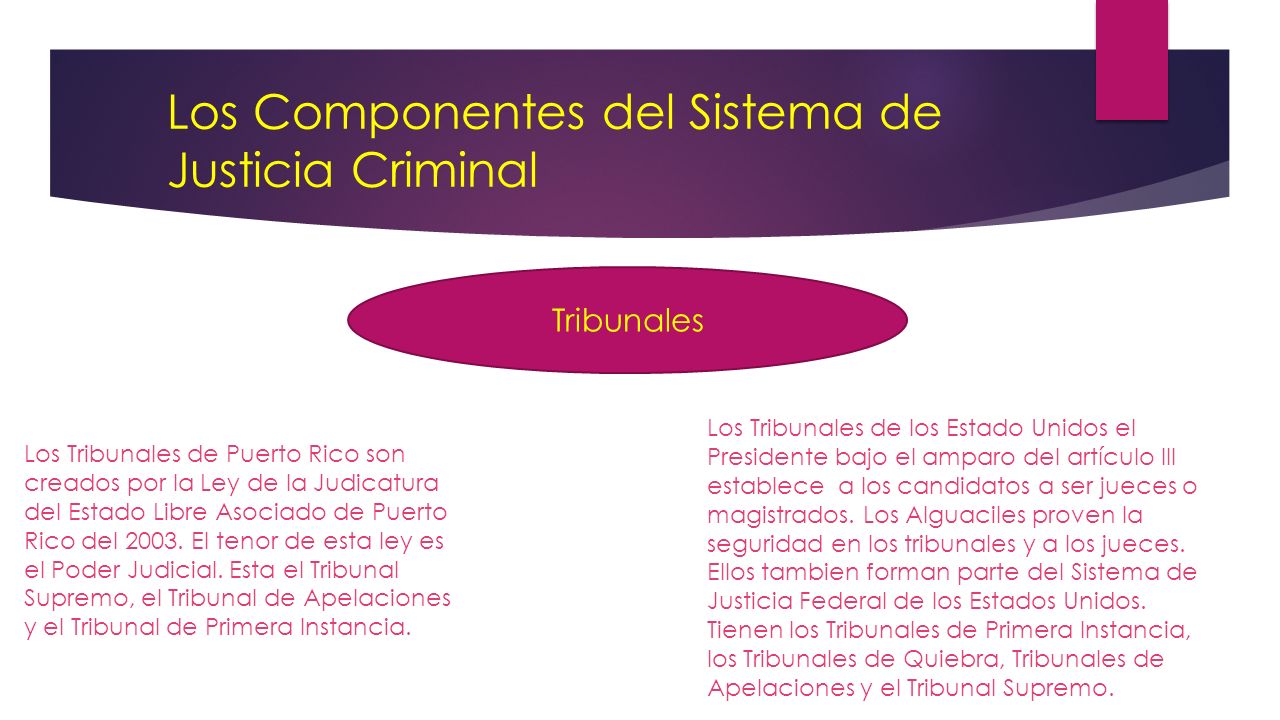 Los Componentes del Sistema de Justicia Criminal

Tribunales

Los Tribunales de Puerto Rico son creados por la Ley de la Judicatura del Estado Libre Asociado de Puerto Rico del 2003. El tenor de esta ley es el Poder Judicial. Esta el Tribunal Supremo, el Tribunal de Apelaciones y el Tribunal de Primera Instancia.

Los Tribunales de los Estado Unidos el Presidente bajo el amparo del artículo III establece a los candidatos a ser jueces o magistrados. Los Alguaciles proven la seguridad en los tribunales y a los jueces. Ellos tambien forman parte del Sistema de Justicia Federal de los Estados Unidos. Tienen los Tribunales de Primera Instancia, los Tribunales de Quiebra, Tribunales de Apelaciones y el Tribunal Supremo.